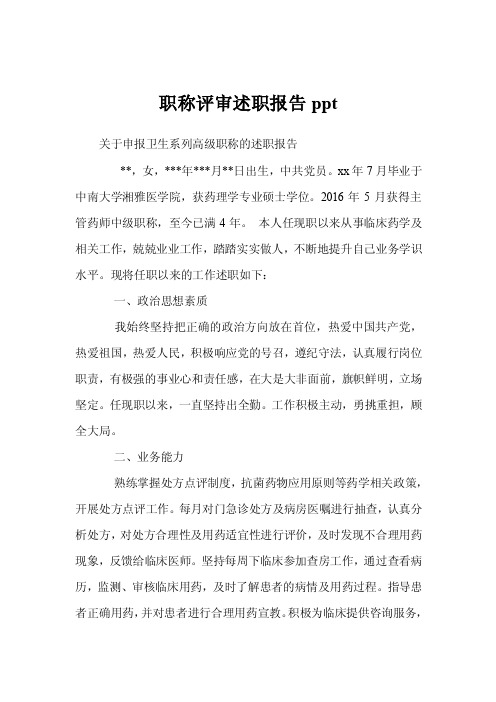 职称评审述职报告 ppt

关于申报卫生系列高级职称的述职报告

**，女，***年***月**日出生，中共党员。xx 年 7 月毕业于中南大学湘雅医学院，获药理学专业硕士学位。2016 年 5 月获得主管药师中级职称，至今已满 4 年。 本人任现职以来从事临床药学及相关工作，兢兢业业工作，踏踏实实做人，不断地提升自己业务学识水平。现将任职以来的工作述职如下：

一、政治思想素质

我始终坚持把正确的政治方向放在首位，热爱中国共产党，热爱祖国，热爱人民，积极响应党的号召，遵纪守法，认真履行岗位职责，有极强的事业心和责任感，在大是大非面前，旗帜鲜明，立场坚定。任现职以来，一直坚持出全勤。工作积极主动，勇挑重担，顾全大局。

二、业务能力

熟练掌握处方点评制度，抗菌药物应用原则等药学相关政策，开展处方点评工作。每月对门急诊处方及病房医嘱进行抽查，认真分析处方，对处方合理性及用药适宜性进行评价，及时发现不合理用药现象，反馈给临床医师。坚持每周下临床参加查房工作，通过查看病历，监测、审核临床用药，及时了解患者的病情及用药过程。指导患者正确用药，并对患者进行合理用药宣教。积极为临床提供咨询服务，